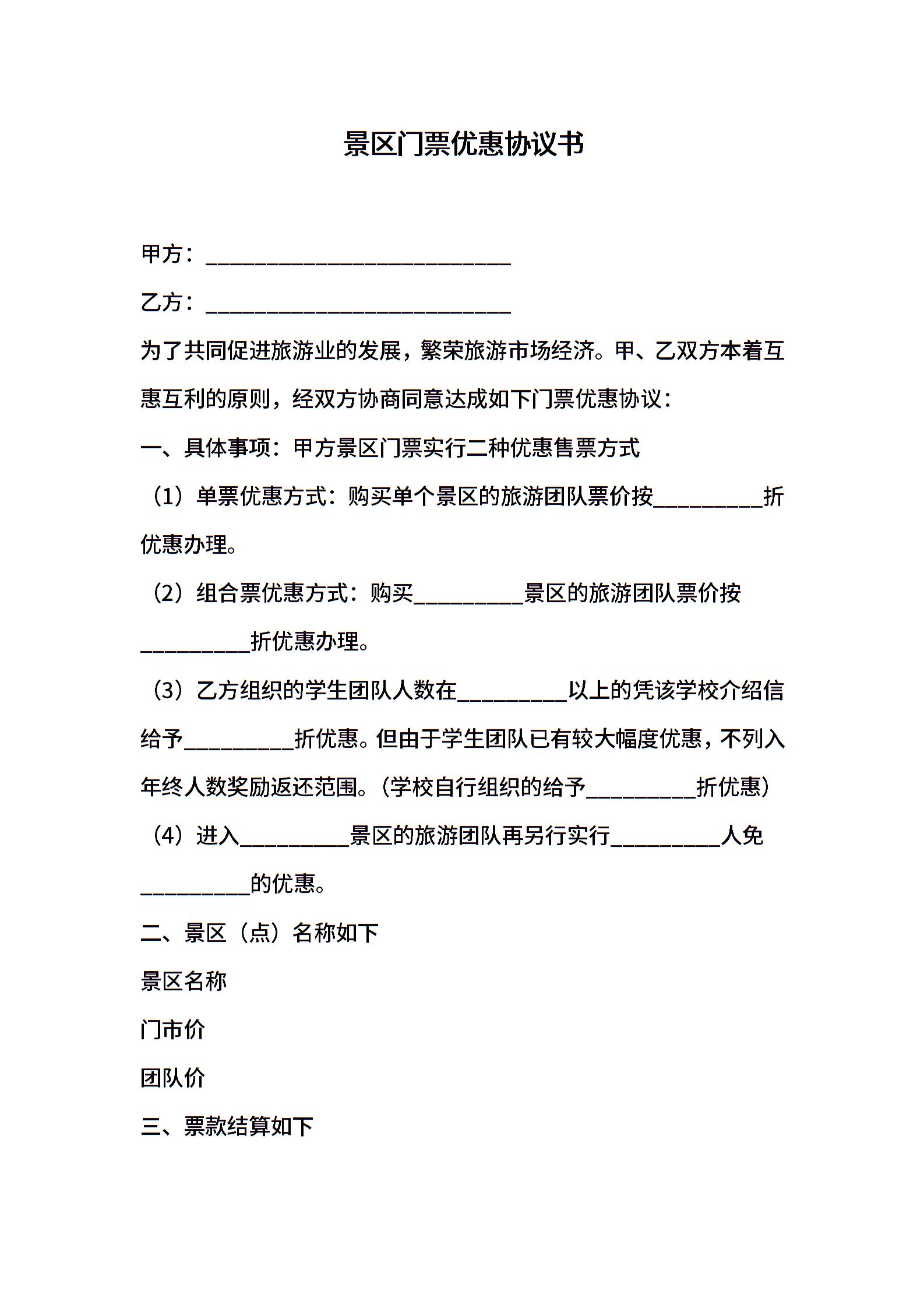 景区门票优惠协议书

甲方：____

乙方：____

为了共同促进旅游业的发展，繁荣旅游市场经济。甲、乙双方本着互惠互利的原则，经双方协商同意达成如下门票优惠协议：

一、具体事项：甲方景区门票实行二种优惠售票方式

（1）单票优惠方式：购买单个景区的旅游团队票价按____折优惠办理。

（2）组合票优惠方式：购买____景区的旅游团队票价按____折优惠办理。

（3）乙方组织的学生团队人数在____以上的凭该学校介绍信给予____折优惠。但由于学生团队已有较大幅度优惠，不列入年终人数奖励返还范围。（学校自行组织的给予____折优惠）

（4）进入____景区的旅游团队再另行实行____人免____的优惠。

二、景区（点）名称如下

景区名称

门市价

团队价

三、票款结算如下